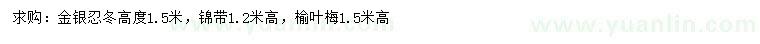 求购：金银忍冬高度1.5米，锦带1.2米高，榆叶梅1.5米高

www.yuanlin.com

www.yuanlin.com